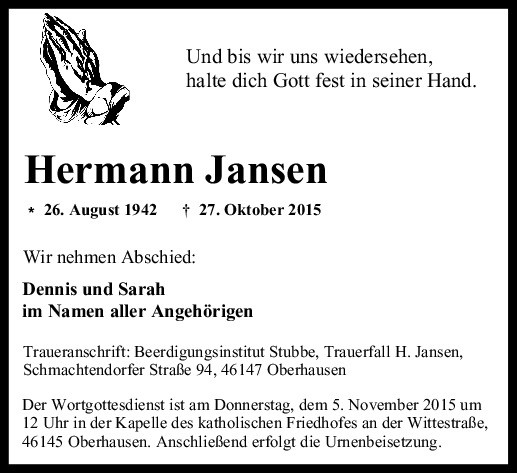 Und bis wir uns wiedersehen,
halte dich Gott fest in seiner Hand.

Hermann Jansen

* 26. August 1942 † 27. Oktober 2015

Wir nehmen Abschied:

Dennis und Sarah
im Namen aller Angehörigen

Traueranschrift: Beerdigungsinstitut Stubbe, Trauerfall H. Jansen,
Schmachtendorfer Straße 94, 46147 Oberhausen

Der Wortgottesdienst ist am Donnerstag, dem 5. November 2015 um 12 Uhr in der Kapelle des katholischen Friedhofes an der Wittestraße, 46145 Oberhausen. Anschließend erfolgt die Urnenbeisetzung.